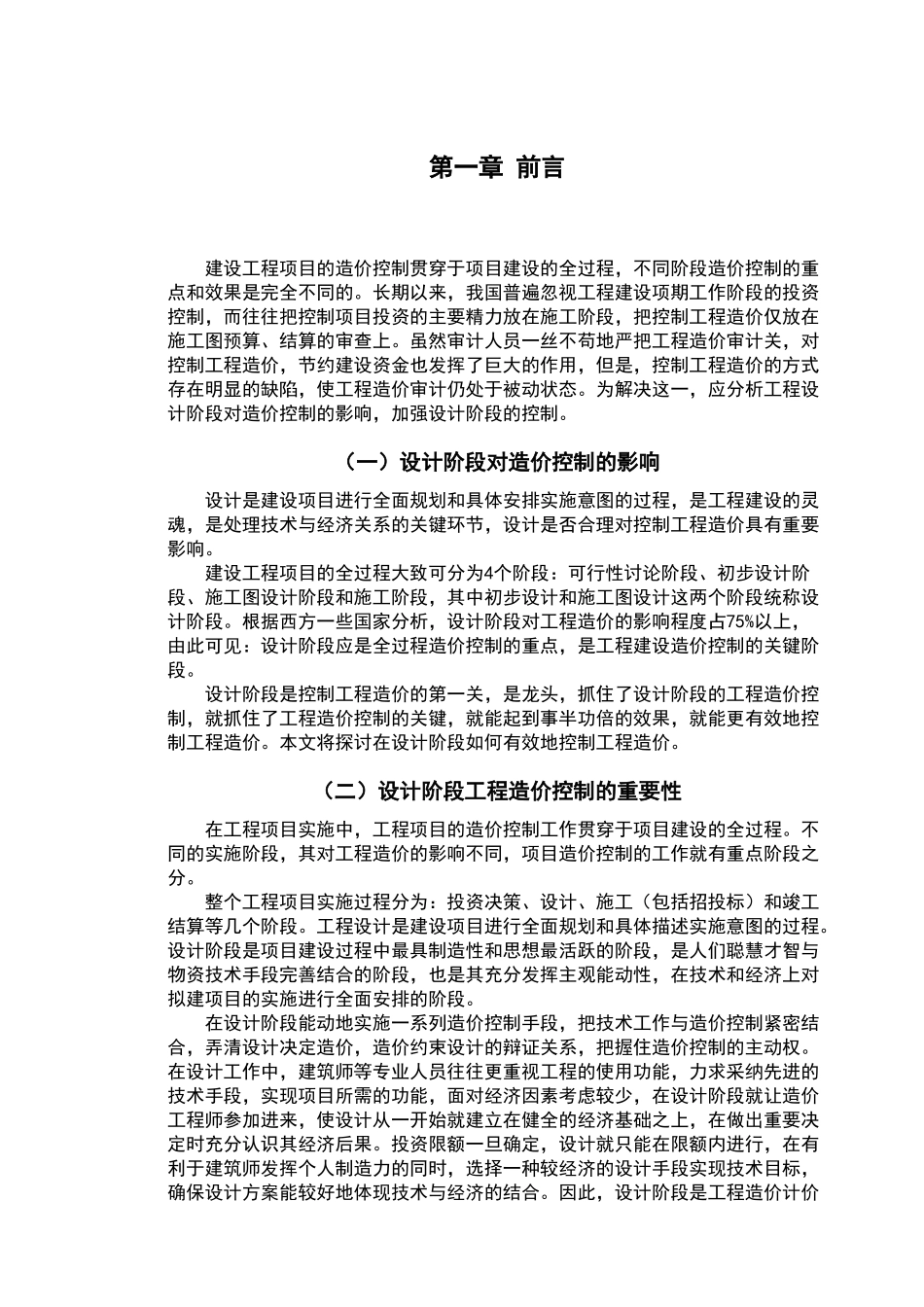 第一章 前言

建设工程项目的造价控制贯穿于项目建设的全过程，不同阶段造价控制的重点和效果是完全不同的。长期以来，我国普遍忽视工程建设项期工作阶段的投资控制，而往往把控制项目投资的主要精力放在施工阶段，把控制工程造价仅放在施工图预算、结算的审查上。虽然审计人员一丝不苟地严把工程造价审计关，对控制工程造价，节约建设资金也发挥了巨大的作用，但是，控制工程造价的方式存在明显的缺陷，使工程造价审计仍处于被动状态。为解决这一，应分析工程设计阶段对造价控制的影响，加强设计阶段的控制。

（一）设计阶段对造价控制的影响

设计是建设项目进行全面规划和具体安排实施意图的过程，是工程建设的灵魂，是处理技术与经济关系的关键环节，设计是否合理对控制工程造价具有重要影响。

建设工程项目的全过程大致可分为4个阶段：可行性讨论阶段、初步设计阶段、施工图设计阶段和施工阶段，其中初步设计和施工图设计这两个阶段统称设计阶段。根据西方一些国家分析，设计阶段对工程造价的影响程度占75%以上，由此可见：设计阶段应是全过程造价控制的重点，是工程建设造价控制的关键阶段。

设计阶段是控制工程造价的第一关，是龙头，抓住了设计阶段的工程造价控制，就抓住了工程造价控制的关键，就能起到事半功倍的效果，就能更有效地控制工程造价。本文将探讨在设计阶段如何有效地控制工程造价。

（二）设计阶段工程造价控制的重要性

在工程项目实施中，工程项目的造价控制工作贯穿于项目建设的全过程。不同的实施阶段，其对工程造价的影响不同，项目造价控制的工作就有重点阶段之分。

整个工程项目实施过程分为：投资决策、设计、施工（包括招投标）和竣工结算等几个阶段。工程设计是建设项目进行全面规划和具体描述实施意图的过程。设计阶段是项目建设过程中最具制造性和思想最活跃的阶段，是人们聪慧才智与物资技术手段完善结合的阶段，也是其充分发挥主观能动性，在技术和经济上对拟建项目的实施进行全面安排的阶段。

在设计阶段能动地实施一系列造价控制手段，把技术工作与造价控制紧密结合，弄清设计决定造价，造价约束设计的辩证关系，把握住造价控制的主动权。在设计工作中，建筑师等专业人员往往更重视工程的使用功能，力求采纳先进的技术手段，实现项目所需的功能，面对经济因素考虑较少，在设计阶段就让造价工程师参加进来，使设计从一开始就建立在健全的经济基础之上，在做出重要决定时充分认识其经济后果。投资限额一旦确定，设计就只能在限额内进行，在有利于建筑师发挥个人制造力的同时，选择一种较经济的设计手段实现技术目标，确保设计方案能较好地体现技术与经济的结合。因此，设计阶段是工程造价计价